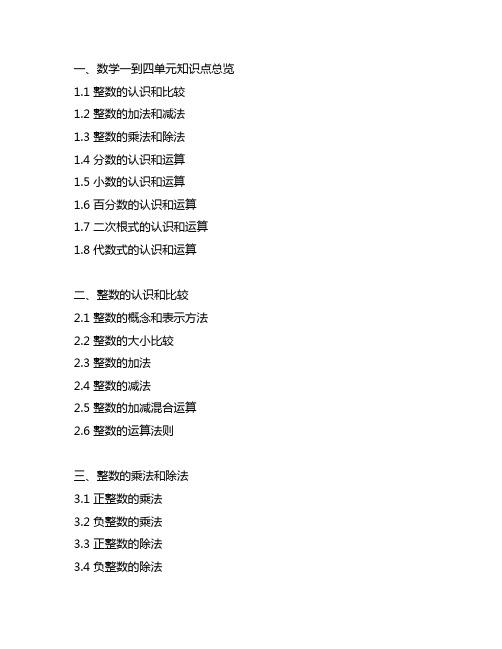 一、数学一到四单元知识点总览
1.1 整数的认识和比较
1.2 整数的加法和减法
1.3 整数的乘法和除法
1.4 分数的认识和运算
1.5 小数的认识和运算
1.6 百分数的认识和运算
1.7 二次根式的认识和运算
1.8 代数式的认识和运算

二、整数的认识和比较
2.1 整数的概念和表示方法
2.2 整数的大小比较
2.3 整数的加法
2.4 整数的减法
2.5 整数的加减混合运算
2.6 整数的运算法则

三、整数的乘法和除法
3.1 正整数的乘法
3.2 负整数的乘法
3.3 正整数的除法
3.4 负整数的除法